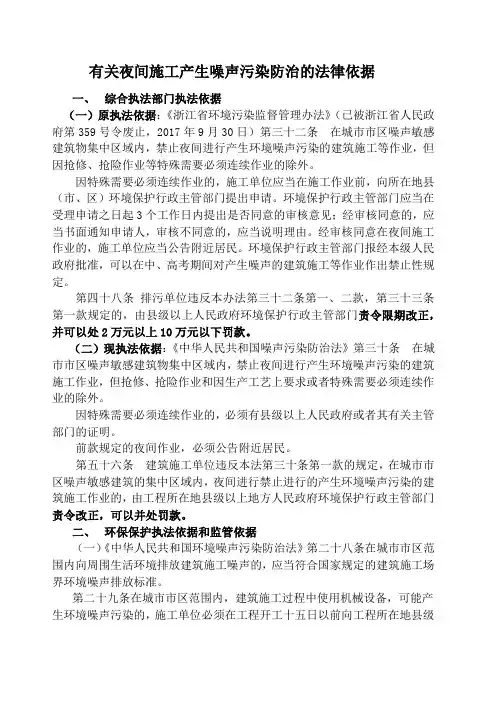 有关夜间施工产生噪声污染防治的法律依据

一、　综合执法部门执法依据

（一）原执法依据：《浙江省环境污染监督管理办法》（已被浙江省人民政府第 359 号令废止，2017 年 9 月 30 日）第三十二条　在城市市区噪声敏感建筑物集中区域内，禁止夜间进行产生环境噪声污染的建筑施工等作业，但因抢修、抢险作业等特殊需要必须连续作业的除外。

因特殊需要必须连续作业的，施工单位应当在施工作业前，向所在地县（市、区）环境保护行政主管部门提出申请。环境保护行政主管部门应当在受理申请之日起 3 个工作日内提出是否同意的审核意见；经审核同意的，应当书面通知申请人，审核不同意的，应当说明理由。经审核同意在夜间施工作业的，施工单位应当公告附近居民。环境保护行政主管部门报经本级人民政府批准，可以在中、高考期间对产生噪声的建筑施工等作业作出禁止性规定。

第四十八条　排污单位违反本办法第三十二条第一、二款，第三十三条第一款规定的，由县级以上人民政府环境保护行政主管部门责令限期改正，并可以处 2 万元以上 10 万元以下罚款。

（二）现执法依据：《中华人民共和国噪声污染防治法》第三十条　在城市市区噪声敏感建筑物集中区域内，禁止夜间进行产生环境噪声污染的建筑施工作业，但抢修、抢险作业和因生产工艺上要求或者特殊需要必须连续作业的除外。

因特殊需要必须连续作业的，必须有县级以上人民政府或者其有关主管部门的证明。

前款规定的夜间作业，必须公告附近居民。

第五十六条　建筑施工单位违反本法第三十条第一款的规定，在城市市区噪声敏感建筑的集中区域内，夜间进行禁止进行的产生环境噪声污染的建筑施工作业的，由工程所在地县级以上地方人民政府环境保护行政主管部门责令改正，可以并处罚款。

二、　环保保护执法依据和监管依据

（一）《中华人民共和国环境噪声污染防治法》第二十八条在城市市区范围内向周围生活环境排放建筑施工噪声的，应当符合国家规定的建筑施工场界环境噪声排放标准。

第二十九条在城市市区范围内，建筑施工过程中使用机械设备，可能产生环境噪声污染的，施工单位必须在工程开工十五日以前向工程所在地县级